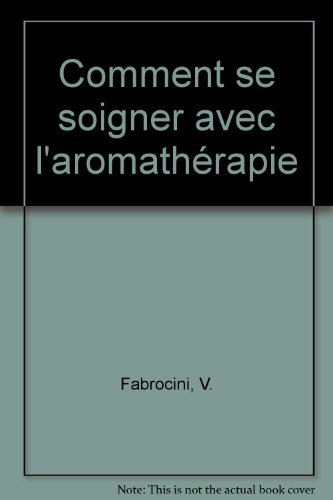 Comment se soigner avec l'aromathérapie

Fabrocini, V.

Note: This is not the actual book cover